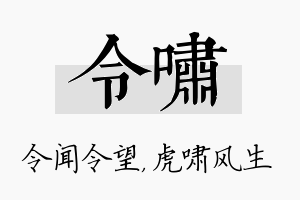 令啸

令闻令望,虎啸风生